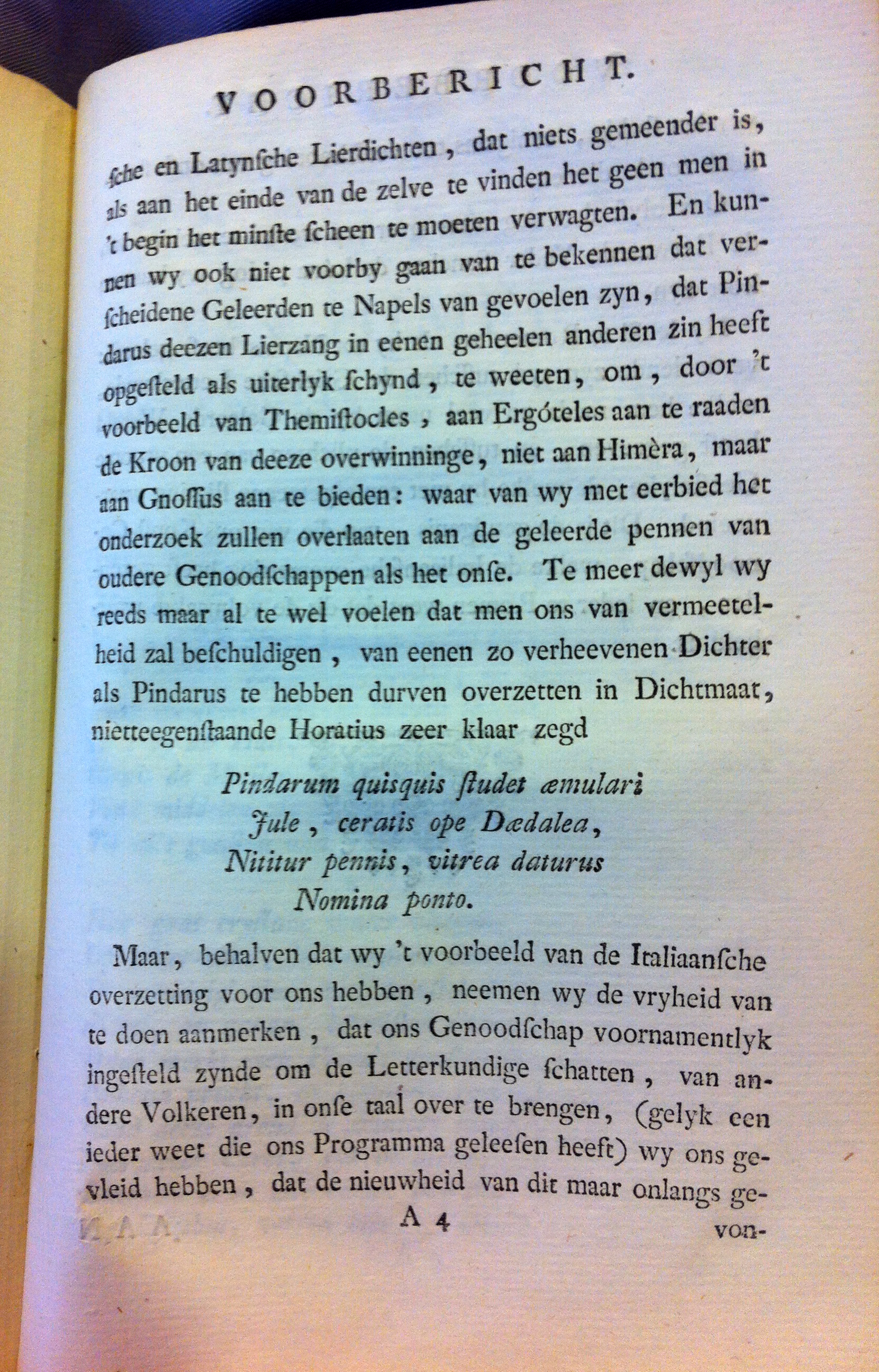 VOORBERICHT.

ſche en Latynſche Lierdichten, dat niets gemeender is, als aan het einde van de zelve te vinden het geen men in 't begin het minſte ſcheen te moeten verwagten. En kunnen wy ook niet voorby gaan van te bekennen dat verſcheidene Geleerden te Napels van gevoelen zyn, dat Pindarus deezen Lierzang in eenen geheelen anderen zin heeft opgeſteld als uiterlyk ſchynd, te weeten, om, door 't voorbeeld van Themiſtocles, aan Ergóteles aan te raaden de Kroon van deeze overwinninge, niet aan Himèra, maar aan Gnoſſus aan te bieden: waar van wy met eerbied het onderzoek zullen overlaaten aan de geleerde pennen van oudere Genoodſchappen als het onſe. Te meer dewyl wy reeds maar al te wel voelen dat men ons van vermeetelheid zal beſchuldigen, van eenen zo verheevenen Dichter als Pindarus te hebben durven overzetten in Dichtmaat, nietteegenſtaande Horatius zeer klaar zegd

Pindarum quisquis ſtudet æmulari
Jule, ceratis ope Dædalea,
Nititur pennis, vitrea daturus
Nomina ponto.

Maar, behalven dat wy 't voorbeeld van de Italiaanſche overzetting voor ons hebben, neemen wy de vryheid van te doen aanmerken, dat ons Genoodſchap voornamentlyk ingeſteld zynde om de Letterkundige ſchatten, van andere Volkeren, in onſe taal over te brengen, (gelyk een ieder weet die ons Programma geleeſen heeft) wy ons gevleid hebben, dat de nieuwheid van dit maar onlangs ge-

A 4 von-